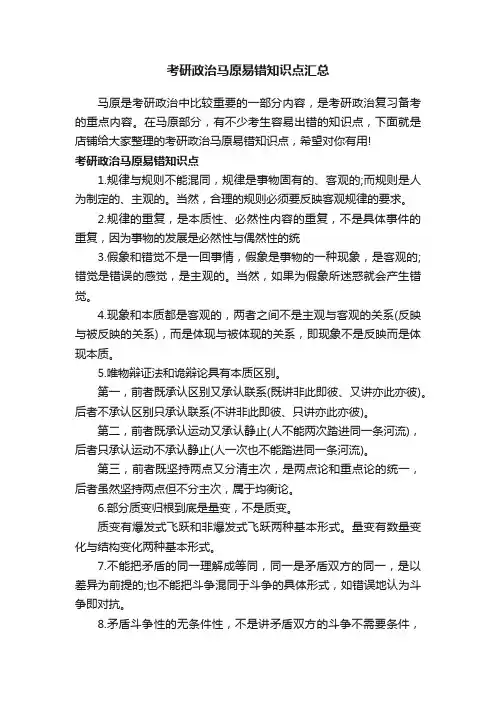 考研政治马原易错知识点汇总

马原是考研政治中比较重要的一部分内容，是考研政治复习备考的重点内容。在马原部分，有不少考生容易出错的知识点，下面就是店铺给大家整理的考研政治马原易错知识点，希望对你有用!

考研政治马原易错知识点

1.规律与规则不能混同，规律是事物固有的、客观的;而规则是人为制定的、主观的。当然，合理的规则必须要反映客观规律的要求。

2.规律的重复，是本质性、必然性内容的重复，不是具体事件的重复，因为事物的发展是必然性与偶然性的统

3.假象和错觉不是一回事情，假象是事物的一种现象，是客观的;错觉是错误的感觉，是主观的。当然，如果为假象所迷惑就会产生错觉。

4.现象和本质都是客观的，两者之间不是主观与客观的关系(反映与被反映的关系)，而是体现与被体现的关系，即现象不是反映而是体现本质。

5.唯物辩证法和诡辩论具有本质区别。

第一，前者既承认区别又承认联系(既讲非此即彼、又讲亦此亦彼)。后者不承认区别只承认联系(不讲非此即彼、只讲亦此亦彼)。

第二，前者既承认运动又承认静止(人不能两次踏进同一条河流)，后者只承认运动不承认静止(人一次也不能踏进同一条河流)。

第三，前者既坚持两点又分清主次，是两点论和重点论的统一，后者虽然坚持两点但不分主次，属于均衡论。

6.部分质变归根到底是量变，不是质变。

质变有爆发式飞跃和非爆发式飞跃两种基本形式。量变有数量变化与结构变化两种基本形式。

7.不能把矛盾的同一理解成等同，同一是矛盾双方的同一，是以差异为前提的;也不能把斗争混同于斗争的具体形式，如错误地认为斗争即对抗。

8.矛盾斗争性的无条件性，不是讲矛盾双方的斗争不需要条件，